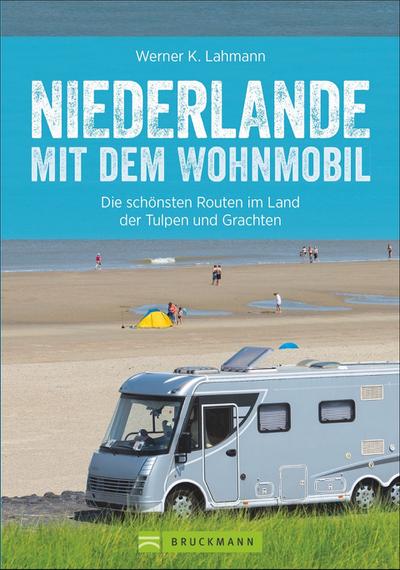 Werner K. Lahmann

NIEDERLANDE
MIT DEM WOHNMOBIL

Die schönsten Routen im Land der Tulpen und Grachten

BRUCKMANN